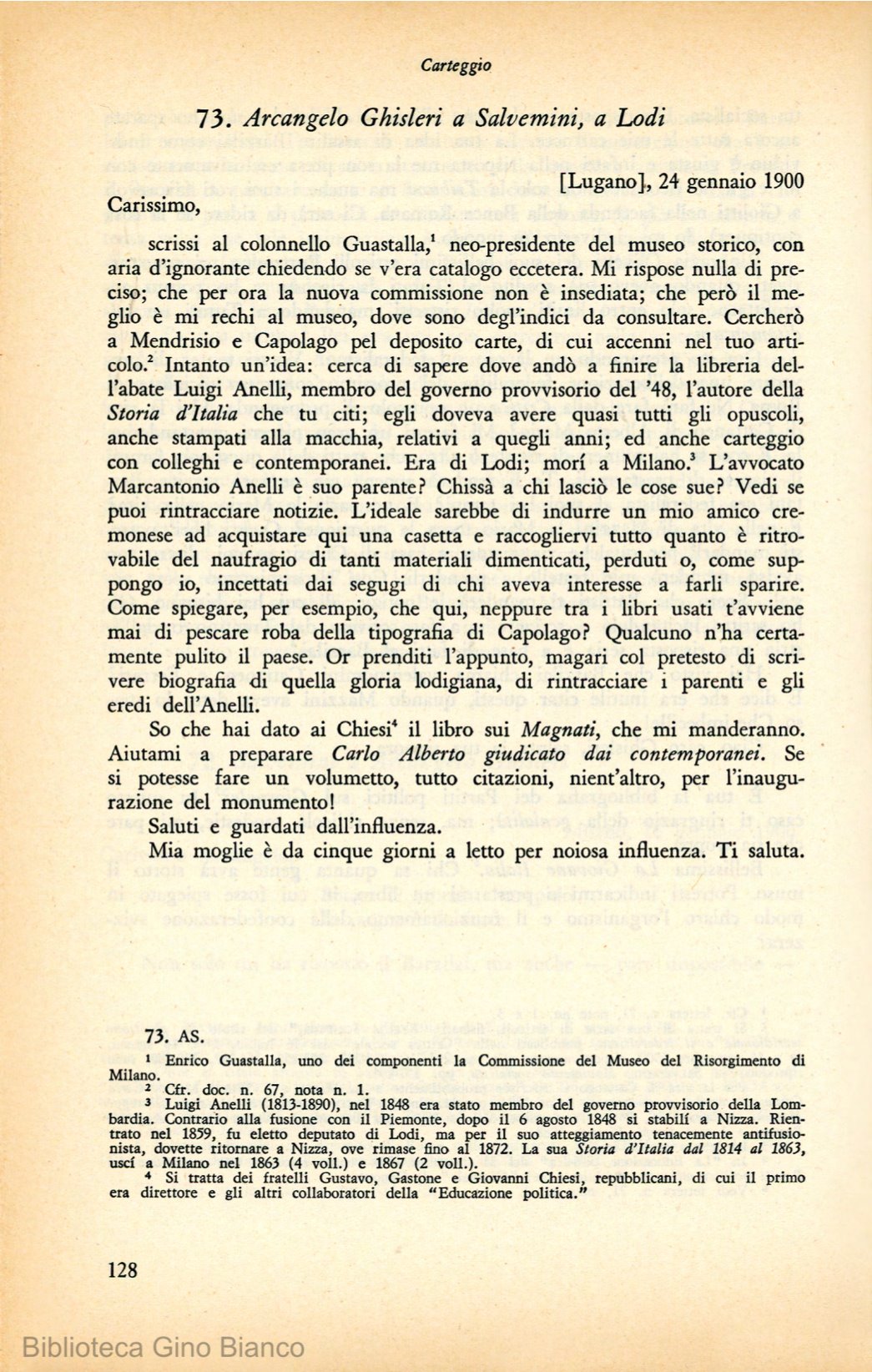 Carteggio

73. Arcangelo Ghisleri a Salvemini, a Lodi

[Lugano], 24 gennaio 1900

Carissimo,

scrissi al colonnello Guastalla,$^1$ neo-presidente del museo storico, con aria d'ignorante chiedendo se v'era catalogo eccetera. Mi rispose nulla di preciso; che per ora la nuova commissione non è insediata; che però il meglio è mi rechi al museo, dove sono degl'indici da consultare. Cercherò a Mendrisio e Capolago pel deposito carte, di cui accenni nel tuo articolo.$^2$ Intanto un'idea: cerca di sapere dove andò a finire la libreria dell'abate Luigi Anelli, membro del governo provvisorio del '48, l'autore della Storia d'Italia che tu citi; egli doveva avere quasi tutti gli opuscoli, anche stampati alla macchia, relativi a quegli anni; ed anche carteggio con colleghi e contemporanei. Era di Lodi; morí a Milano.$^3$ L'avvocato Marcantonio Anelli è suo parente? Chissà a chi lasciò le cose sue? Vedi se puoi rintracciare notizie. L'ideale sarebbe di indurre un mio amico cremonese ad acquistare qui una casetta e raccogliervi tutto quanto è ritrovabile del naufragio di tanti materiali dimenticati, perduti o, come suppongo io, incettati dai segugi di chi aveva interesse a farli sparire. Come spiegare, per esempio, che qui, neppure tra i libri usati t'avviene mai di pescare roba della tipografia di Capolago? Qualcuno n'ha certamente pulito il paese. Or prenditi l'appunto, magari col pretesto di scrivere biografia di quella gloria lodigiana, di rintracciare i parenti e gli eredi dell'Anelli.

So che hai dato ai Chiesi$^4$ il libro sui Magnati, che mi manderanno. Aiutami a preparare Carlo Alberto giudicato dai contemporanei. Se si potesse fare un volumetto, tutto citazioni, nient'altro, per l'inaugurazione del monumento!

Saluti e guardati dall'influenza.

Mia moglie è da cinque giorni a letto per noiosa influenza. Ti saluta.

73. AS.

$^1$ Enrico Guastalla, uno dei componenti la Commissione del Museo del Risorgimento di Milano.

$^2$ Cfr. doc. n. 67, nota n. 1.

$^3$ Luigi Anelli (1813-1890), nel 1848 era stato membro del governo provvisorio della Lombardia. Contrario alla fusione con il Piemonte, dopo il 6 agosto 1848 si stabilí a Nizza. Rientrato nel 1859, fu eletto deputato di Lodi, ma per il suo atteggiamento tenacemente antifusionista, dovette ritornare a Nizza, ove rimase fino al 1872. La sua Storia d'Italia dal 1814 al 1863, uscí a Milano nel 1863 (4 voll.) e 1867 (2 voll.).

$^4$ Si tratta dei fratelli Gustavo, Gastone e Giovanni Chiesi, repubblicani, di cui il primo era direttore e gli altri collaboratori della "Educazione politica."

128

Biblioteca Gino Bianco